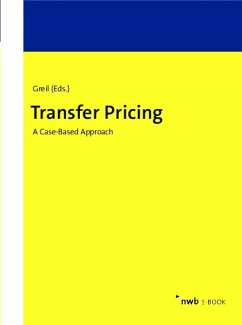 Greil (Eds.)

Transfer Pricing

A Case-Based Approach

nwb E-BOOK